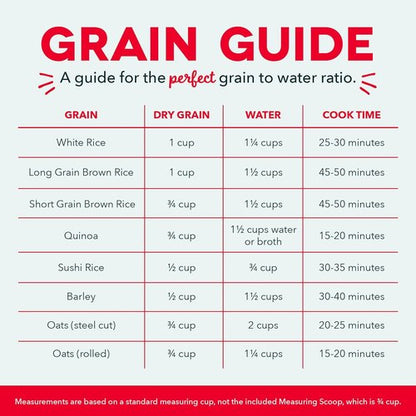 GRAIN GUIDE

A guide for the perfect grain to water ratio.

| GRAIN | DRY GRAIN | WATER | COOK TIME |
|---|---|---|---|
| White Rice | 1 cup | 1¼ cups | 25-30 minutes |
| Long Grain Brown Rice | 1 cup | 1½ cups | 45-50 minutes |
| Short Grain Brown Rice | ¾ cup | 1½ cups | 45-50 minutes |
| Quinoa | ¾ cup | 1½ cups water or broth | 15-20 minutes |
| Sushi Rice | ½ cup | ¾ cup | 30-35 minutes |
| Barley | ½ cup | 1½ cups | 30-40 minutes |
| Oats (steel cut) | ¾ cup | 2 cups | 20-25 minutes |
| Oats (rolled) | ¾ cup | 1¼ cups | 15-20 minutes |

Measurements are based on a standard measuring cup, not the included Measuring Scoop, which is ¾ cup.